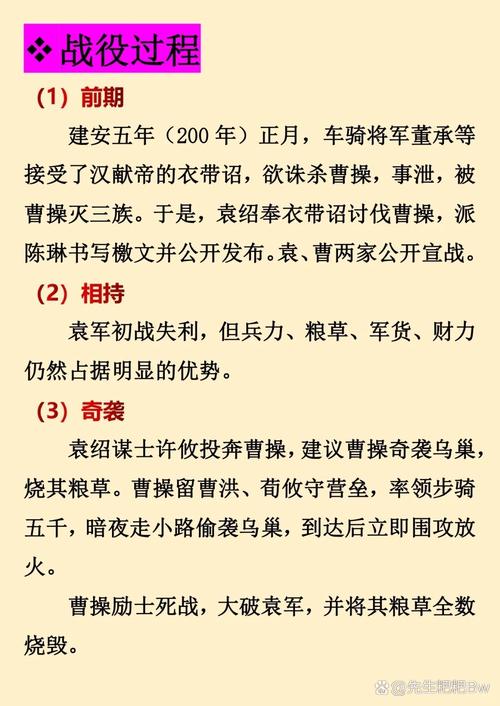 ❖战役过程

（1）前期

建安五年（200 年）正月，车骑将军董承等接受了汉献帝的衣带诏，欲诛杀曹操，事泄，被曹操灭三族。于是，袁绍奉衣带诏讨伐曹操，派陈琳书写檄文并公开发布。袁、曹两家公开宣战。

（2）相持

袁军初战失利，但兵力、粮草、军货、财力仍然占据明显的优势。

（3）奇袭

袁绍谋士许攸投奔曹操，建议曹操奇袭乌巢，烧其粮草。曹操留曹洪、荀攸守营垒，率领步骑五千，暗夜走小路偷袭乌巢，到达后立即围攻放火。

曹操励士死战，大破袁军，并将其粮草全数烧毁。

先生耙耙Bw